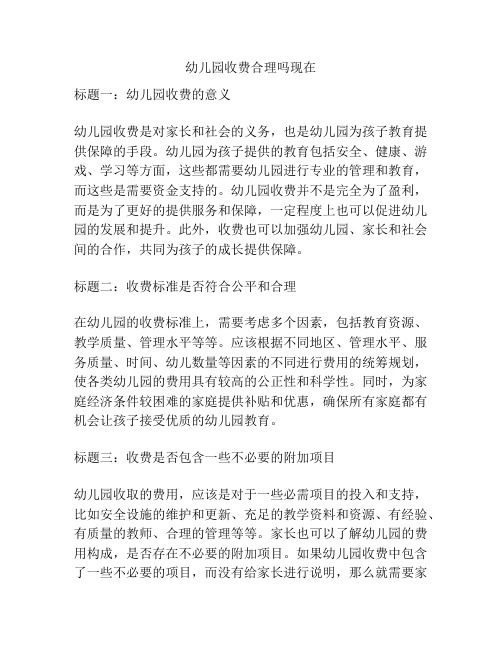 幼儿园收费合理吗现在

标题一：幼儿园收费的意义

幼儿园收费是对家长和社会的义务，也是幼儿园为孩子教育提供保障的手段。幼儿园为孩子提供的教育包括安全、健康、游戏、学习等方面，这些都需要幼儿园进行专业的管理和教育，而这些是需要资金支持的。幼儿园收费并不是完全为了盈利，而是为了更好的提供服务和保障，一定程度上也可以促进幼儿园的发展和提升。此外，收费也可以加强幼儿园、家长和社会间的合作，共同为孩子的成长提供保障。

标题二：收费标准是否符合公平和合理

在幼儿园的收费标准上，需要考虑多个因素，包括教育资源、教学质量、管理水平等等。应该根据不同地区、管理水平、服务质量、时间、幼儿数量等因素的不同进行费用的统筹规划，使各类幼儿园的费用具有较高的公正性和科学性。同时，为家庭经济条件较困难的家庭提供补贴和优惠，确保所有家庭都有机会让孩子接受优质的幼儿园教育。

标题三：收费是否包含一些不必要的附加项目

幼儿园收取的费用，应该是对于一些必需项目的投入和支持，比如安全设施的维护和更新、充足的教学资料和资源、有经验、有质量的教师、合理的管理等等。家长也可以了解幼儿园的费用构成，是否存在不必要的附加项目。如果幼儿园收费中包含了一些不必要的项目，而没有给家长进行说明，那么就需要家